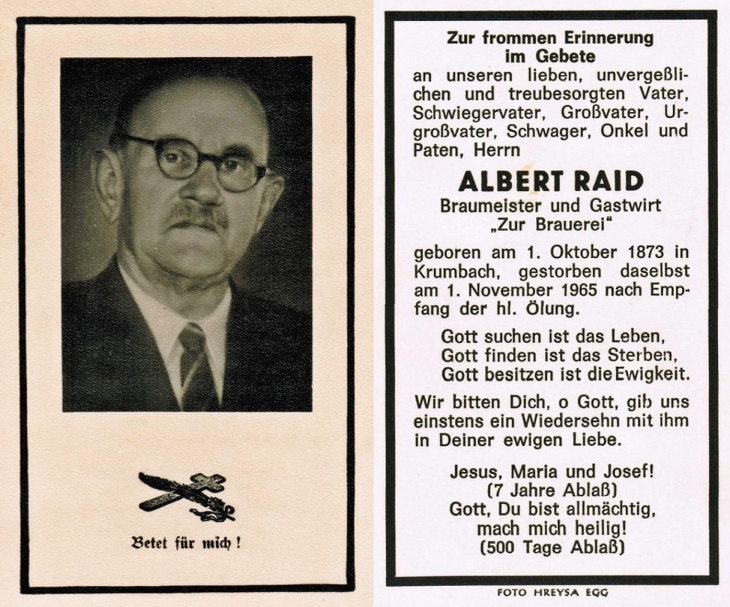 Betet für mich!

Zur frommen Erinnerung im Gebete

an unseren lieben, unvergeßlichen und treubesorgten Vater, Schwiegervater, Großvater, Urgroßvater, Schwager, Onkel und Paten, Herrn

ALBERT RAID

Braumeister und Gastwirt „Zur Brauerei"

geboren am 1. Oktober 1873 in Krumbach, gestorben daselbst am 1. November 1965 nach Empfang der hl. Ölung.

Gott suchen ist das Leben,
Gott finden ist das Sterben,
Gott besitzen ist die Ewigkeit.

Wir bitten Dich, o Gott, gib uns einstens ein Wiedersehn mit ihm in Deiner ewigen Liebe.

Jesus, Maria und Josef!
(7 Jahre Ablaß)
Gott, Du bist allmächtig, mach mich heilig!
(500 Tage Ablaß)

FOTO HREYSA EGG